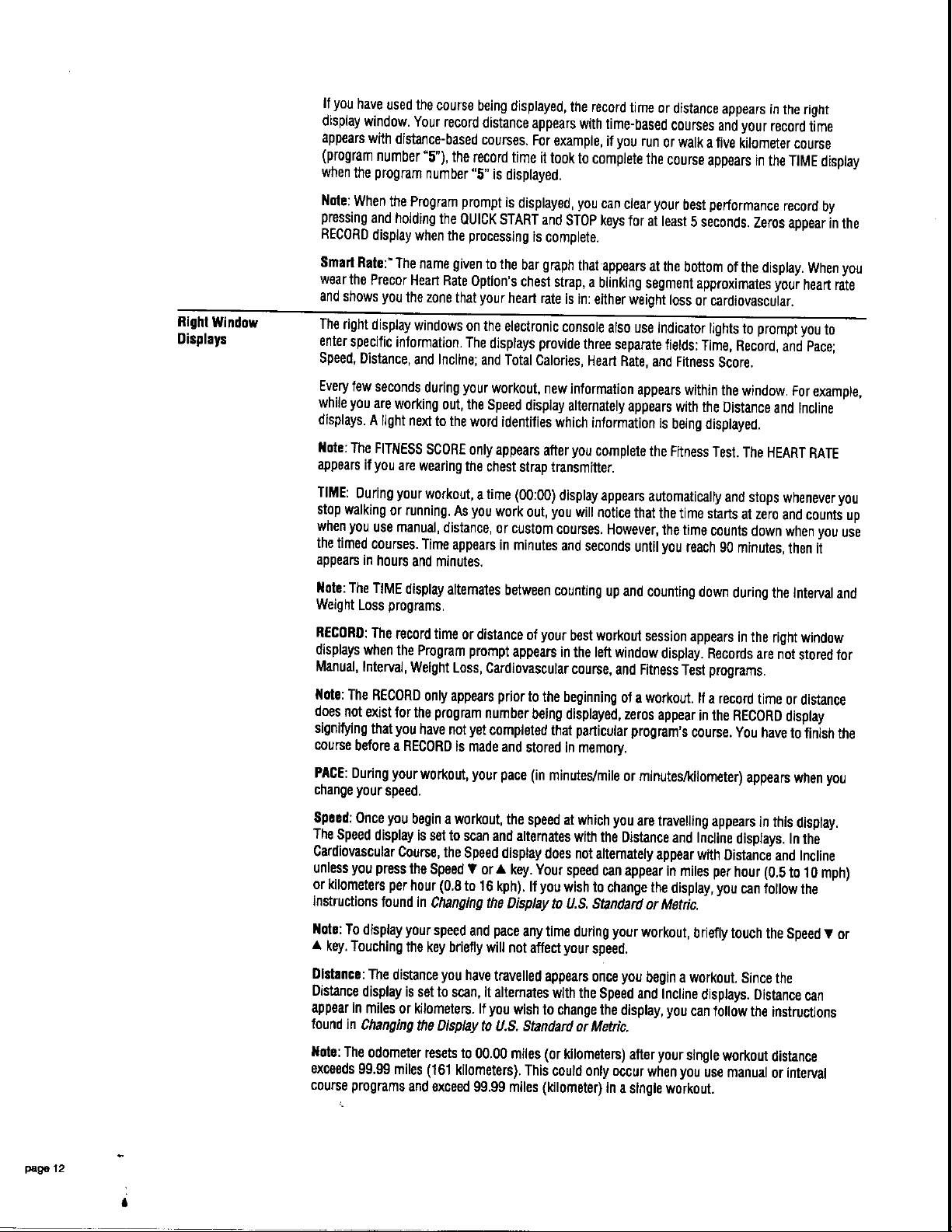 If you have used the course being displayed, the record time or distance appears in the right display window. Your record distance appears with time-based courses and your record time appears with distance-based courses. For example, if you run or walk a five kilometer course (program number "5"), the record time it took to complete the course appears in the TIME display when the program number "5" is displayed.

Note: When the Program prompt is displayed, you can clear your best performance record by pressing and holding the QUICK START and STOP keys for at least 5 seconds. Zeros appear in the RECORD display when the processing is complete.

Smart Rate:™ The name given to the bar graph that appears at the bottom of the display. When you wear the Precor Heart Rate Option's chest strap, a blinking segment approximates your heart rate and shows you the zone that your heart rate is in: either weight loss or cardiovascular.

Right Window Displays

The right display windows on the electronic console also use indicator lights to prompt you to enter specific information. The displays provide three separate fields: Time, Record, and Pace; Speed, Distance, and Incline; and Total Calories, Heart Rate, and Fitness Score.

Every few seconds during your workout, new information appears within the window. For example, while you are working out, the Speed display alternately appears with the Distance and Incline displays. A light next to the word identifies which information is being displayed.

Note: The FITNESS SCORE only appears after you complete the Fitness Test. The HEART RATE appears if you are wearing the chest strap transmitter.

TIME: During your workout, a time (00:00) display appears automatically and stops whenever you stop walking or running. As you work out, you will notice that the time starts at zero and counts up when you use manual, distance, or custom courses. However, the time counts down when you use the timed courses. Time appears in minutes and seconds until you reach 90 minutes, then it appears in hours and minutes.

Note: The TIME display alternates between counting up and counting down during the Interval and Weight Loss programs.

RECORD: The record time or distance of your best workout session appears in the right window displays when the Program prompt appears in the left window display. Records are not stored for Manual, Interval, Weight Loss, Cardiovascular course, and Fitness Test programs.

Note: The RECORD only appears prior to the beginning of a workout. If a record time or distance does not exist for the program number being displayed, zeros appear in the RECORD display signifying that you have not yet completed that particular program's course. You have to finish the course before a RECORD is made and stored in memory.

PACE: During your workout, your pace (in minutes/mile or minutes/kilometer) appears when you change your speed.

Speed: Once you begin a workout, the speed at which you are travelling appears in this display. The Speed display is set to scan and alternates with the Distance and Incline displays. In the Cardiovascular Course, the Speed display does not alternately appear with Distance and Incline unless you press the Speed ▼ or ▲ key. Your speed can appear in miles per hour (0.5 to 10 mph) or kilometers per hour (0.8 to 16 kph). If you wish to change the display, you can follow the instructions found in Changing the Display to U.S. Standard or Metric.

Note: To display your speed and pace any time during your workout, briefly touch the Speed ▼ or ▲ key. Touching the key briefly will not affect your speed.

Distance: The distance you have travelled appears once you begin a workout. Since the Distance display is set to scan, it alternates with the Speed and Incline displays. Distance can appear in miles or kilometers. If you wish to change the display, you can follow the instructions found in Changing the Display to U.S. Standard or Metric.

Note: The odometer resets to 00.00 miles (or kilometers) after your single workout distance exceeds 99.99 miles (161 kilometers). This could only occur when you use manual or interval course programs and exceed 99.99 miles (kilometer) in a single workout.

page 12